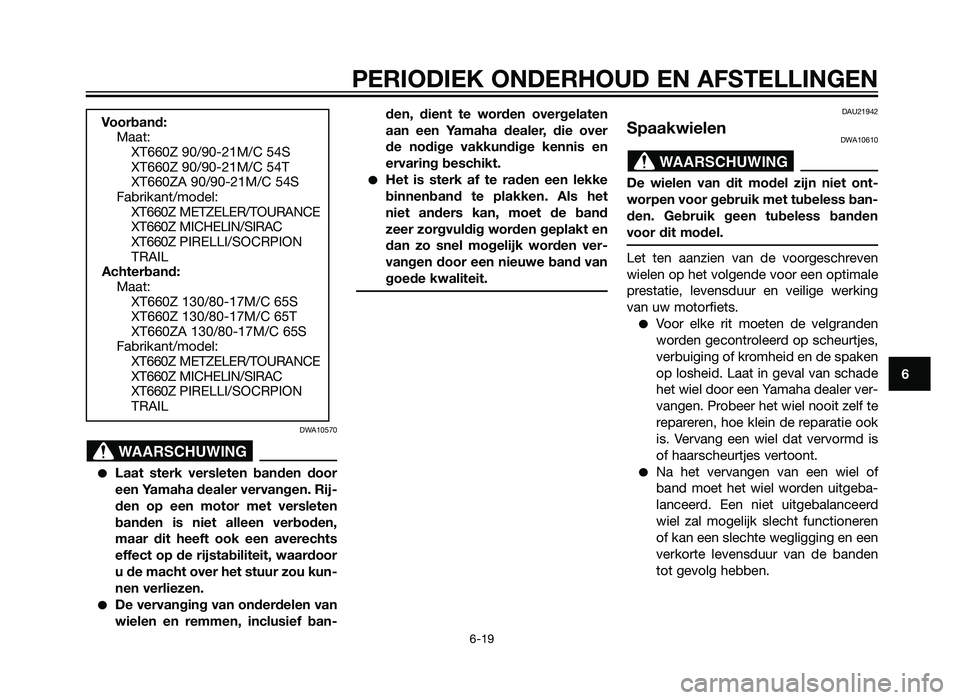 PERIODIEK ONDERHOUD EN AFSTELLINGEN

Voorband:
Maat:
XT660Z 90/90-21M/C 54S
XT660Z 90/90-21M/C 54T
XT660ZA 90/90-21M/C 54S
Fabrikant/model:
XT660Z METZELER/TOURANCE
XT660Z MICHELIN/SIRAC
XT660Z PIRELLI/SOCRPION TRAIL
Achterband:
Maat:
XT660Z 130/80-17M/C 65S
XT660Z 130/80-17M/C 65T
XT660ZA 130/80-17M/C 65S
Fabrikant/model:
XT660Z METZELER/TOURANCE
XT660Z MICHELIN/SIRAC
XT660Z PIRELLI/SOCRPION TRAIL

DWA10570

WAARSCHUWING

● Laat sterk versleten banden door een Yamaha dealer vervangen. Rijden op een motor met versleten banden is niet alleen verboden, maar dit heeft ook een averechts effect op de rijstabiliteit, waardoor u de macht over het stuur zou kunnen verliezen.
● De vervanging van onderdelen van wielen en remmen, inclusief banden, dient te worden overgelaten aan een Yamaha dealer, die over de nodige vakkundige kennis en ervaring beschikt.
● Het is sterk af te raden een lekke binnenband te plakken. Als het niet anders kan, moet de band zeer zorgvuldig worden geplakt en dan zo snel mogelijk worden vervangen door een nieuwe band van goede kwaliteit.

DAU21942
Spaakwielen
DWA10610

WAARSCHUWING

De wielen van dit model zijn niet ontworpen voor gebruik met tubeless banden. Gebruik geen tubeless banden voor dit model.

Let ten aanzien van de voorgeschreven wielen op het volgende voor een optimale prestatie, levensduur en veilige werking van uw motorfiets.
● Voor elke rit moeten de velgranden worden gecontroleerd op scheurtjes, verbuiging of kromheid en de spaken op losheid. Laat in geval van schade het wiel door een Yamaha dealer vervangen. Probeer het wiel nooit zelf te repareren, hoe klein de reparatie ook is. Vervang een wiel dat vervormd is of haarscheurtjes vertoont.
● Na het vervangen van een wiel of band moet het wiel worden uitgebalanceerd. Een niet uitgebalanceerd wiel zal mogelijk slecht functioneren of kan een slechte wegligging en een verkorte levensduur van de banden tot gevolg hebben.

6

6-19

carmanualsonline.info